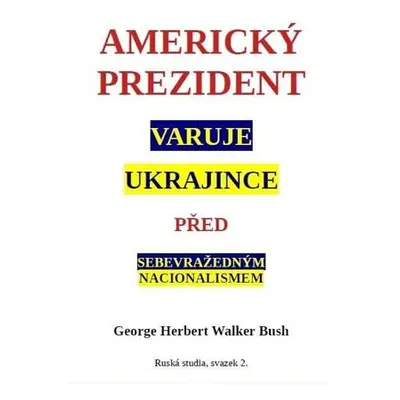 AMERICKÝ PREZIDENT

VARUJE

UKRAJINCE

PŘED

SEBEVRAŽEDNÝM NACIONALISMEM

George Herbert Walker Bush

Ruská studia, svazek 2.